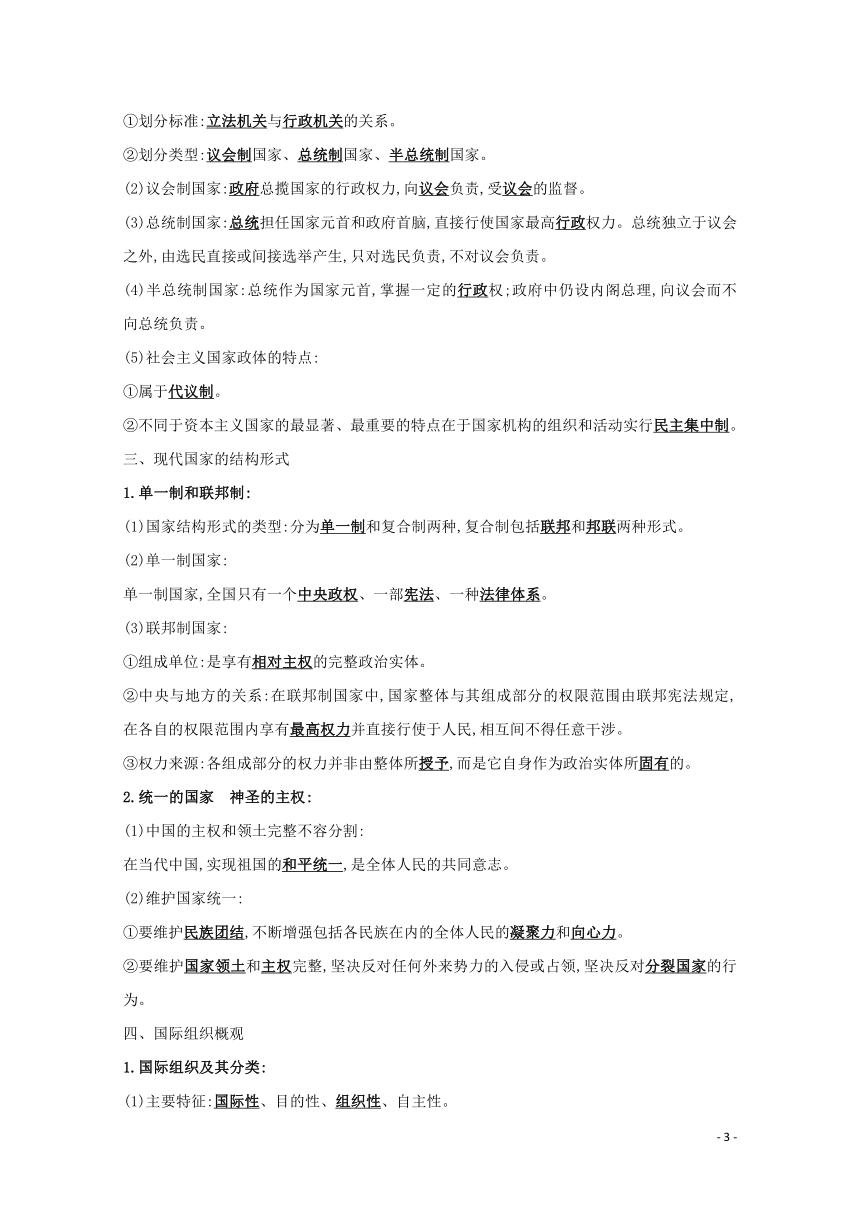 ①划分标准:立法机关与行政机关的关系。

②划分类型:议会制国家、总统制国家、半总统制国家。

(2)议会制国家:政府总揽国家的行政权力,向议会负责,受议会的监督。

(3)总统制国家:总统担任国家元首和政府首脑,直接行使国家最高行政权力。总统独立于议会之外,由选民直接或间接选举产生,只对选民负责,不对议会负责。

(4)半总统制国家:总统作为国家元首,掌握一定的行政权;政府中仍设内阁总理,向议会而不向总统负责。

(5)社会主义国家政体的特点:

①属于代议制。

②不同于资本主义国家的最显著、最重要的特点在于国家机构的组织和活动实行民主集中制。

三、现代国家的结构形式

1.单一制和联邦制:

(1)国家结构形式的类型:分为单一制和复合制两种,复合制包括联邦和邦联两种形式。

(2)单一制国家:

单一制国家,全国只有一个中央政权、一部宪法、一种法律体系。

(3)联邦制国家:

①组成单位:是享有相对主权的完整政治实体。

②中央与地方的关系:在联邦制国家中,国家整体与其组成部分的权限范围由联邦宪法规定,在各自的权限范围内享有最高权力并直接行使于人民,相互间不得任意干涉。

③权力来源:各组成部分的权力并非由整体所授予,而是它自身作为政治实体所固有的。

2.统一的国家 神圣的主权:

(1)中国的主权和领土完整不容分割:

在当代中国,实现祖国的和平统一,是全体人民的共同意志。

(2)维护国家统一:

①要维护民族团结,不断增强包括各民族在内的全体人民的凝聚力和向心力。

②要维护国家领土和主权完整,坚决反对任何外来势力的入侵或占领,坚决反对分裂国家的行为。

四、国际组织概观

1.国际组织及其分类:

(1)主要特征:国际性、目的性、组织性、自主性。

- 3 -